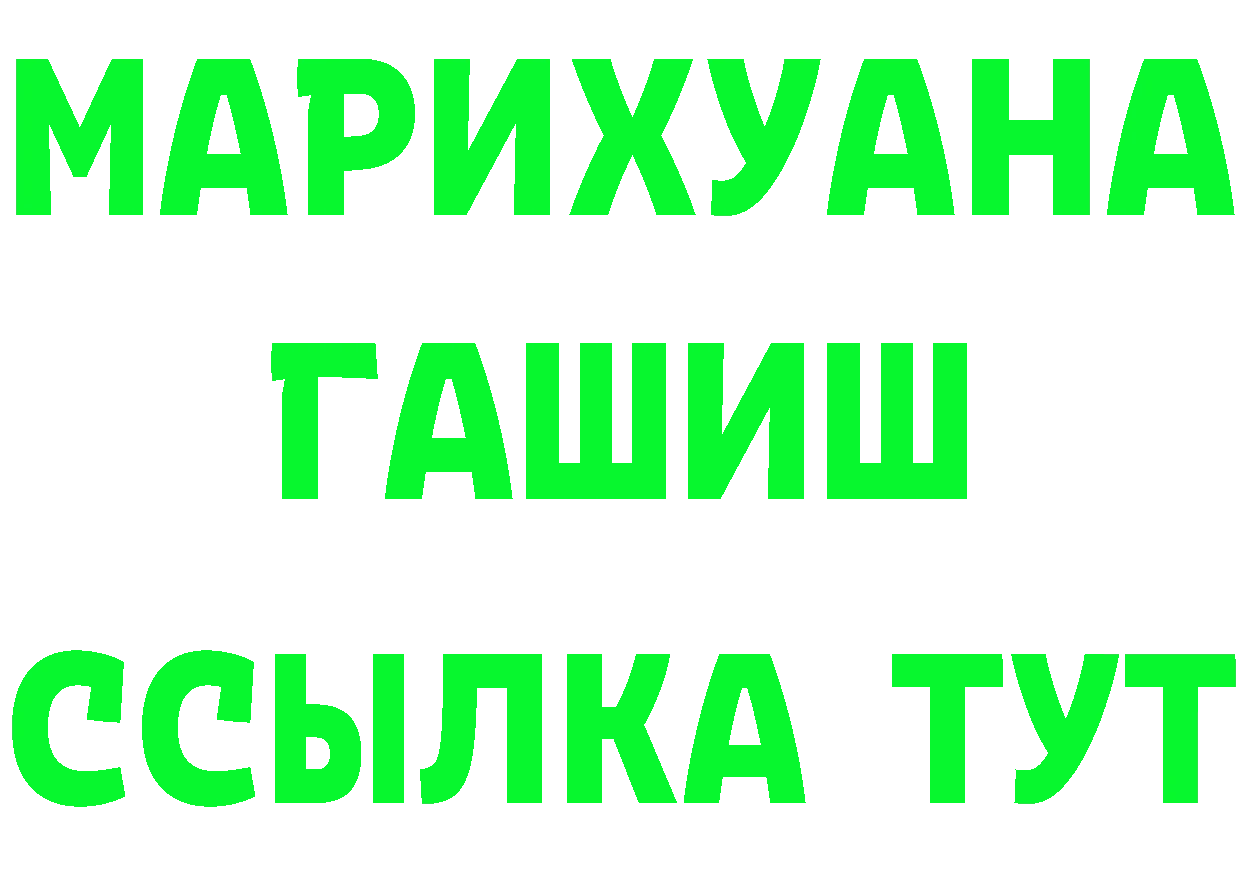 МАРИХУАНА
ГАШИШ
ССЫЛКА ТУТ